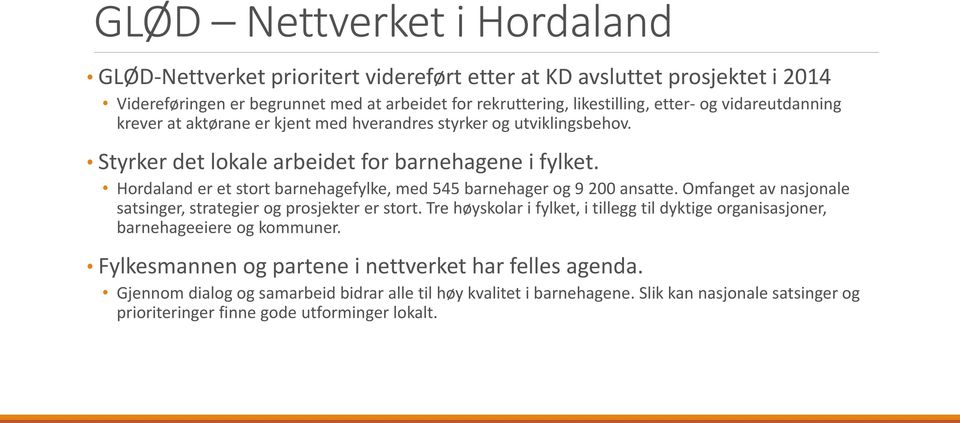 GLØD – Nettverket i Hordaland

• GLØD-Nettverket prioritert videreført etter at KD avsluttet prosjektet i 2014
• Videreføringen er begrunnet med at arbeidet for rekruttering, likestilling, etter- og vidareutdanning krever at aktørane er kjent med hverandres styrker og utviklingsbehov.

• Styrker det lokale arbeidet for barnehagene i fylket.
• Hordaland er et stort barnehagefylke, med 545 barnehager og 9 200 ansatte. Omfanget av nasjonale satsinger, strategier og prosjekter er stort. Tre høyskolar i fylket, i tillegg til dyktige organisasjoner, barnehageeiere og kommuner.

• Fylkesmannen og partene i nettverket har felles agenda.
• Gjennom dialog og samarbeid bidrar alle til høy kvalitet i barnehagene. Slik kan nasjonale satsinger og prioriteringer finne gode utforminger lokalt.